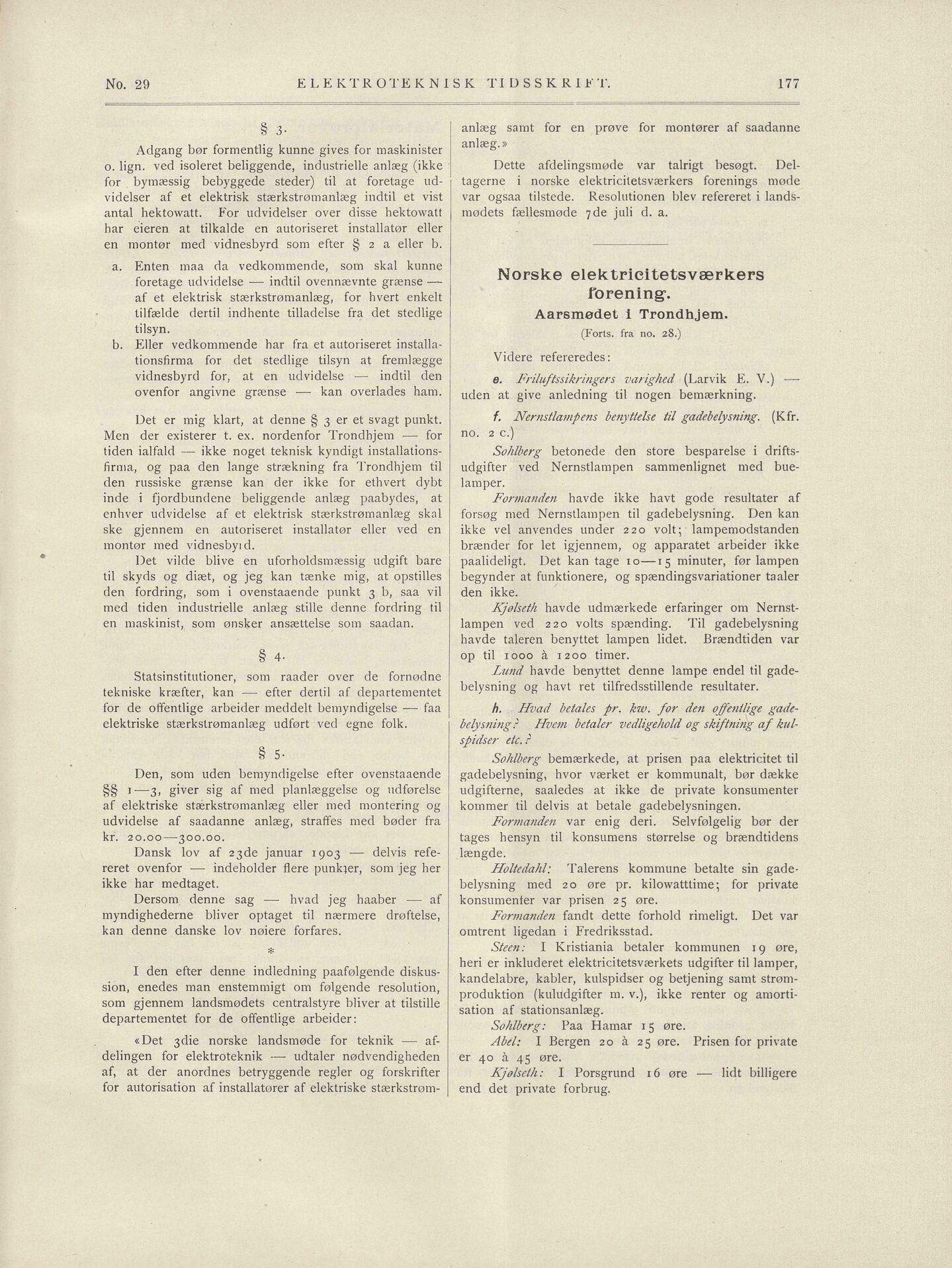 No. 29 ELEKTROTEKNISK TIDSSKRIFT. 177

§ 3.

Adgang bør formentlig kunne gives for maskinister o. lign. ved isoleret beliggende, industrielle anlæg (ikke for bymæssig bebyggede steder) til at foretage udvidelser af et elektrisk stærkstrømanlæg indtil et vist antal hektowatt. For udvidelser over disse hektowatt har eieren at tilkalde en autoriseret installatør eller en montør med vidnesbyrd som efter § 2 a eller b.

a. Enten maa da vedkommende, som skal kunne foretage udvidelse — indtil ovennævnte grænse — af et elektrisk stærkstrømanlæg, for hvert enkelt tilfælde dertil indhente tilladelse fra det stedlige tilsyn.

b. Eller vedkommende har fra et autoriseret installationsfirma for det stedlige tilsyn at fremlægge vidnesbyrd for, at en udvidelse — indtil den ovenfor angivne grænse — kan overlades ham.

Det er mig klart, at denne § 3 er et svagt punkt. Men der existerer t. ex. nordenfor Trondhjem — for tiden ialfald — ikke noget teknisk kyndigt installationsfirma, og paa den lange strækning fra Trondhjem til den russiske grænse kan der ikke for ethvert dybt inde i fjordbundene beliggende anlæg paabydes, at enhver udvidelse af et elektrisk stærkstrømanlæg skal ske gjennem en autoriseret installatør eller ved en montør med vidnesbyrd.

Det vilde blive en uforholdsmæssig udgift bare til skyds og diæt, og jeg kan tænke mig, at opstilles den fordring, som i ovenstaaende punkt 3 b, saa vil med tiden industrielle anlæg stille denne fordring til en maskinist, som ønsker ansættelse som saadan.

§ 4.

Statsinstitutioner, som raader over de fornødne tekniske kræfter, kan — efter dertil af departementet for de offentlige arbeider meddelt bemyndigelse — faa elektriske stærkstrømanlæg udført ved egne folk.

§ 5.

Den, som uden bemyndigelse efter ovenstaaende §§ 1—3, giver sig af med planlæggelse og udførelse af elektriske stærkstrømanlæg eller med montering og udvidelse af saadanne anlæg, straffes med bøder fra kr. 20.00—300.00.

Dansk lov af 23de januar 1903 — delvis refereret ovenfor — indeholder flere punkter, som jeg her ikke har medtaget.

Dersom denne sag — hvad jeg haaber — af myndighederne bliver optaget til nærmere drøftelse, kan denne danske lov nøiere forfares.

*

I den efter denne indledning paafølgende diskussion, enedes man enstemmigt om følgende resolution, som gjennem landsmødets centralstyre bliver at tilstille departementet for de offentlige arbeider:

«Det 3die norske landsmøde for teknik — afdelingen for elektroteknik — udtaler nødvendigheden af, at der anordnes betryggende regler og forskrifter for autorisation af installatører af elektriske stærkstrømanlæg samt for en prøve for montører af saadanne anlæg.»

Dette afdelingsmøde var talrigt besøgt. Deltagerne i norske elektricitetsværkers forenings møde var ogsaa tilstede. Resolutionen blev refereret i landsmødets fællesmøde 7de juli d. a.

Norske elektricitetsværkers forening.

Aarsmødet i Trondhjem.

(Forts. fra no. 28.)

Videre refereredes:

e. Friluftssikringers varighed (Larvik E. V.) — uden at give anledning til nogen bemærkning.

f. Nernstlampens benyttelse til gadebelysning. (Kfr. no. 2 c.)

Sohlberg betonede den store besparelse i driftsudgifter ved Nernstlampen sammenlignet med buelamper.

Formanden havde ikke havt gode resultater af forsøg med Nernstlampen til gadebelysning. Den kan ikke vel anvendes under 220 volt; lampemodstanden brænder for let igjennem, og apparatet arbeider ikke paalideligt. Det kan tage 10—15 minuter, før lampen begynder at funktionere, og spændingsvariationer taaler den ikke.

Kjølseth havde udmærkede erfaringer om Nernstlampen ved 220 volts spænding. Til gadebelysning havde taleren benyttet lampen lidet. Brændtiden var op til 1000 à 1200 timer.

Lund havde benyttet denne lampe endel til gadebelysning og havt ret tilfredsstillende resultater.

h. Hvad betales pr. kw. for den offentlige gadebelysning? Hvem betaler vedligehold og skiftning af kulspidser etc.?

Sohlberg bemærkede, at prisen paa elektricitet til gadebelysning, hvor værket er kommunalt, bør dække udgifterne, saaledes at ikke de private konsumenter kommer til delvis at betale gadebelysningen.

Formanden var enig deri. Selvfølgelig bør der tages hensyn til konsumens størrelse og brændtidens længde.

Holtedahl: Talerens kommune betalte sin gadebelysning med 20 øre pr. kilowatttime; for private konsumenter var prisen 25 øre.

Formanden fandt dette forhold rimeligt. Det var omtrent ligedan i Fredriksstad.

Steen: I Kristiania betaler kommunen 19 øre, heri er inkluderet elektricitetsværkets udgifter til lamper, kandelabre, kabler, kulspidser og betjening samt strømproduktion (kuludgifter m. v.), ikke renter og amortisation af stationsanlæg.

Sohlberg: Paa Hamar 15 øre.

Abel: I Bergen 20 à 25 øre. Prisen for private er 40 à 45 øre.

Kjølseth: I Porsgrund 16 øre — lidt billigere end det private forbrug.